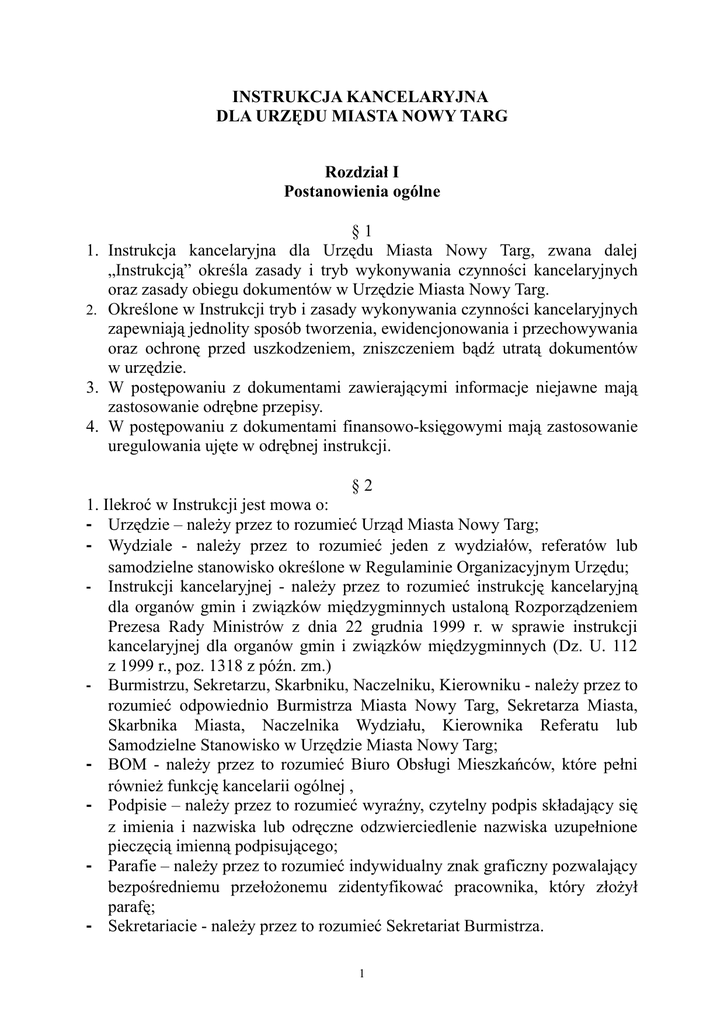 INSTRUKCJA KANCELARYJNA
DLA URZĘDU MIASTA NOWY TARG

Rozdział I
Postanowienia ogólne

§ 1

1. Instrukcja kancelaryjna dla Urzędu Miasta Nowy Targ, zwana dalej „Instrukcją” określa zasady i tryb wykonywania czynności kancelaryjnych oraz zasady obiegu dokumentów w Urzędzie Miasta Nowy Targ.
2. Określone w Instrukcji tryb i zasady wykonywania czynności kancelaryjnych zapewniają jednolity sposób tworzenia, ewidencjonowania i przechowywania oraz ochronę przed uszkodzeniem, zniszczeniem bądź utratą dokumentów w urzędzie.
3. W postępowaniu z dokumentami zawierającymi informacje niejawne mają zastosowanie odrębne przepisy.
4. W postępowaniu z dokumentami finansowo-księgowymi mają zastosowanie uregulowania ujęte w odrębnej instrukcji.

§ 2

1. Ilekroć w Instrukcji jest mowa o:
- Urzędzie – należy przez to rozumieć Urząd Miasta Nowy Targ;
- Wydziale - należy przez to rozumieć jeden z wydziałów, referatów lub samodzielne stanowisko określone w Regulaminie Organizacyjnym Urzędu;
- Instrukcji kancelaryjnej - należy przez to rozumieć instrukcję kancelaryjną dla organów gmin i związków międzygminnych ustaloną Rozporządzeniem Prezesa Rady Ministrów z dnia 22 grudnia 1999 r. w sprawie instrukcji kancelaryjnej dla organów gmin i związków międzygminnych (Dz. U. 112 z 1999 r., poz. 1318 z późn. zm.)
- Burmistrzu, Sekretarzu, Skarbniku, Naczelniku, Kierowniku - należy przez to rozumieć odpowiednio Burmistrza Miasta Nowy Targ, Sekretarza Miasta, Skarbnika Miasta, Naczelnika Wydziału, Kierownika Referatu lub Samodzielne Stanowisko w Urzędzie Miasta Nowy Targ;
- BOM - należy przez to rozumieć Biuro Obsługi Mieszkańców, które pełni również funkcję kancelarii ogólnej ,
- Podpisie – należy przez to rozumieć wyraźny, czytelny podpis składający się z imienia i nazwiska lub odręczne odzwierciedlenie nazwiska uzupełnione pieczęcią imienną podpisującego;
- Parafie – należy przez to rozumieć indywidualny znak graficzny pozwalający bezpośredniemu przełożonemu zidentyfikować pracownika, który złożył parafę;
- Sekretariacie - należy przez to rozumieć Sekretariat Burmistrza.

1